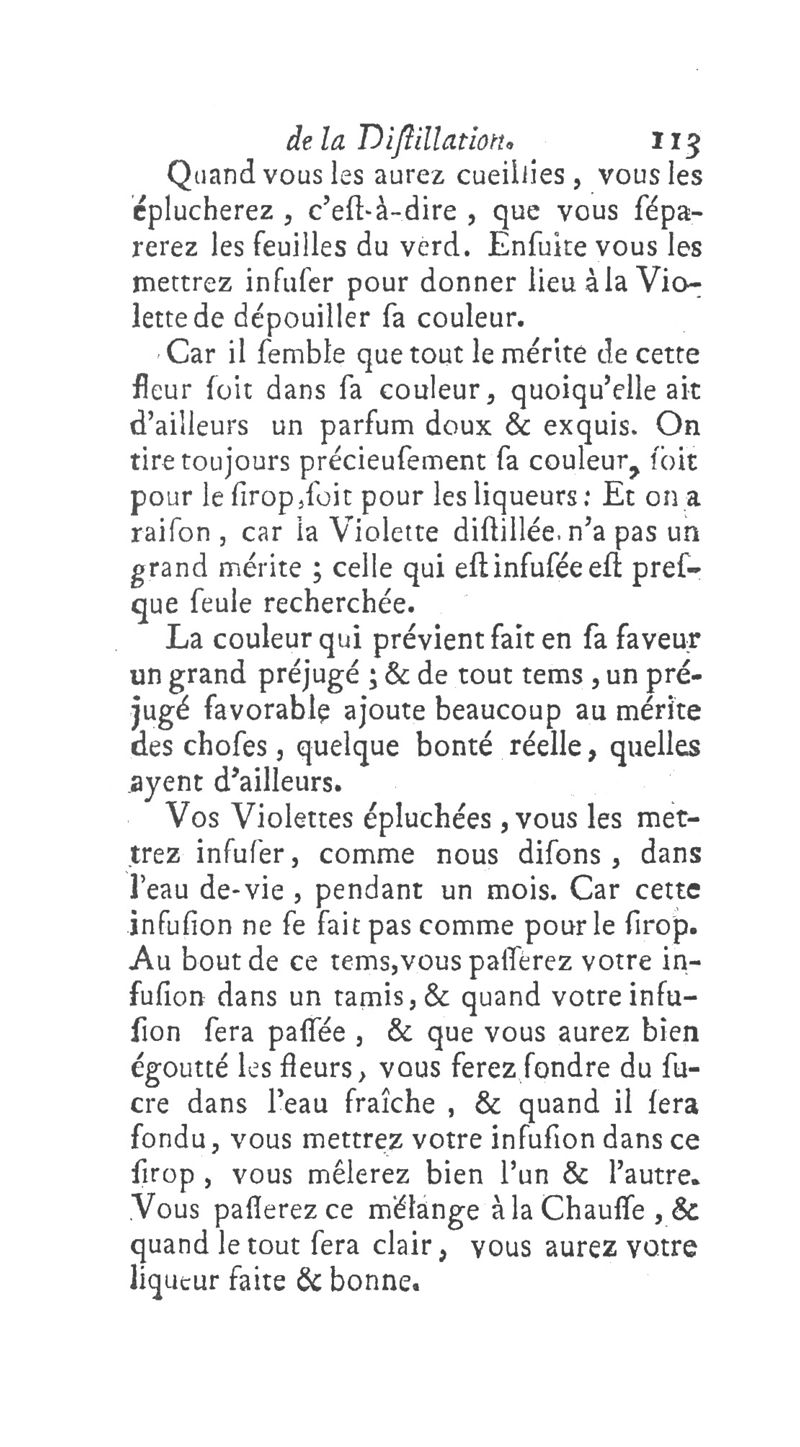 de la Diſtillation. 113

Quand vous les aurez cueillies, vous les éplucherez, c'eſt-à-dire, que vous ſéparerez les feuilles du verd. Enſuite vous les mettrez infuſer pour donner lieu à la Violette de dépouiller ſa couleur.

Car il ſemble que tout le mérite de cette fleur ſoit dans ſa couleur, quoiqu'elle ait d'ailleurs un parfum doux & exquis. On tire toujours précieuſement ſa couleur, ſoit pour le ſirop, ſoit pour les liqueurs: Et on a raiſon, car la Violette diſtillée n'a pas un grand mérite; celle qui eſt infuſée eſt preſque ſeule recherchée.

La couleur qui prévient fait en ſa faveur un grand préjugé; & de tout tems, un préjugé favorable ajoute beaucoup au mérite des choſes, quelque bonté réelle, quelles ayent d'ailleurs.

Vos Violettes épluchées, vous les mettrez infuſer, comme nous diſons, dans l'eau de-vie, pendant un mois. Car cette infuſion ne ſe fait pas comme pour le ſirop. Au bout de ce tems, vous paſſerez votre infuſion dans un tamis, & quand votre infuſion ſera paſſée, & que vous aurez bien égoutté les fleurs, vous ferez fondre du ſucre dans l'eau fraîche, & quand il ſera fondu, vous mettrez votre infuſion dans ce ſirop, vous mêlerez bien l'un & l'autre. Vous paſſerez ce mélange à la Chauſſe, & quand le tout ſera clair, vous aurez votre liqueur faite & bonne.